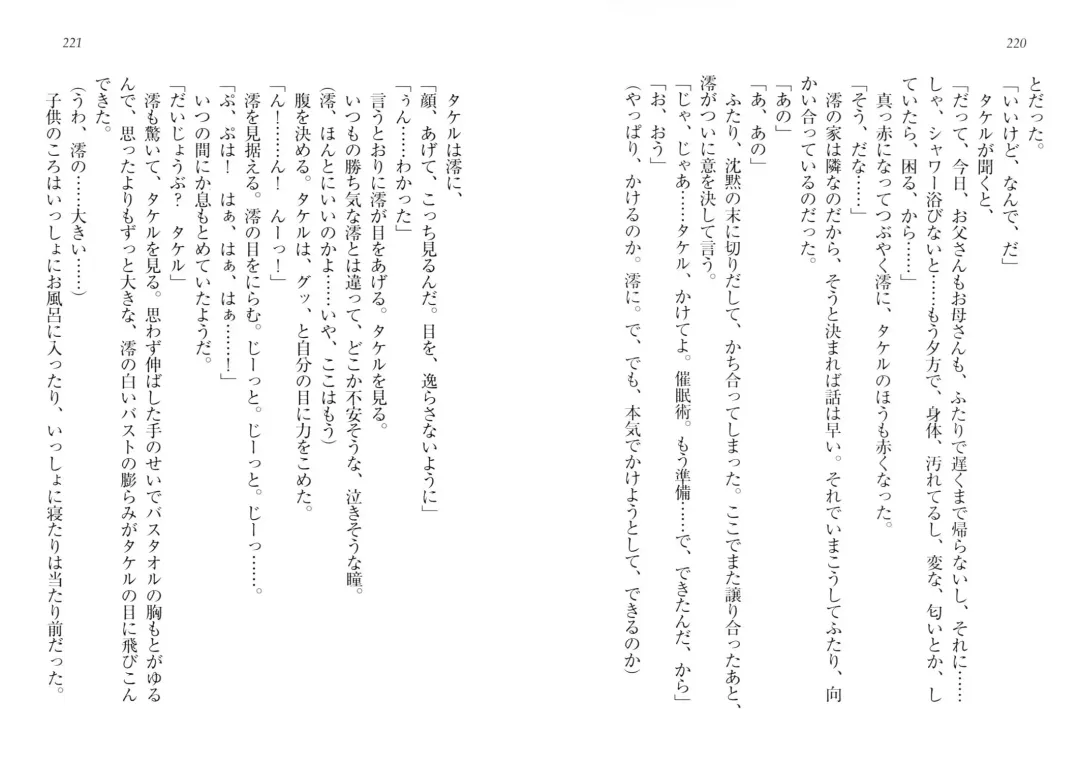 220

とだった。
「いいけど、なんで、だ」
タケルが聞くと、
「だって、今日、お父さんもお母さんも、ふたりで遅くまで帰らないし、それに……しゃ、シャワー浴びないと……もう夕方で、身体、汚れてるし、変な、匂いとか、していたら、困る、から……」
真っ赤になってつぶやく澪に、タケルのほうも赤くなった。
「そう、だな……」
澪の家は隣なのだから、そうと決まれば話は早い。それでいまこうしてふたり、向かい合っているのだった。
「あの」
「あ、あの」
ふたり、沈黙の末に切りだして、かち合ってしまった。ここでまた譲り合ったあと、澪がついに意を決して言う。
「じゃ、じゃあ……タケル、かけてよ。催眠術。もう準備……で、できたんだ、から」
「お、おう」
(やっぱり、かけるのか。澪に。で、でも、本気でかけようとして、できるのか)

221

タケルは澪に、
「顔、あげて、こっち見るんだ。目を、逸らさないように」
「うん……わかった」
言うとおりに澪が目をあげる。タケルを見る。
いつもの勝ち気な澪とは違って、どこか不安そうな、泣きそうな瞳。
(澪、ほんとにいいのかよ……いや、ここはもう)
腹を決める。タケルは、グッ、と自分の目に力をこめた。
「ん！……ん！　んーっ！」
澪を見据える。澪の目をにらむ。じーっと。じーっと。じーっ……。
「ぷ、ぷは！　はぁ、はぁ、はぁ……！」
いつの間にか息もとめていたようだ。
「だいじょうぶ？　タケル」
澪も驚いて、タケルを見る。思わず伸ばした手のせいでバスタオルの胸もとがゆるんで、思ったよりもずっと大きな、澪の白いバストの膨らみがタケルの目に飛びこんできた。
(うわ、澪の……大きい……)
子供のころはいっしょにお風呂に入ったり、いっしょに寝たりは当たり前だった。